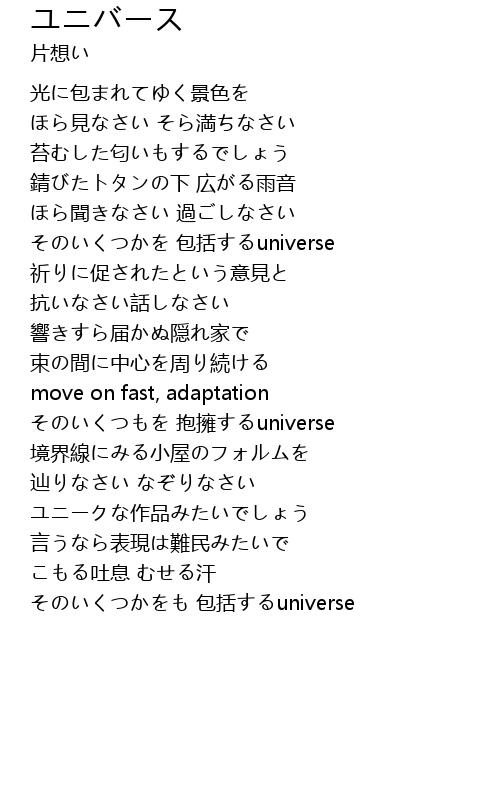 ユニバース
片想い

光に包まれてゆく景色を
ほら見なさい そら満ちなさい
苔むした匂いもするでしょう
錆びたトタンの下 広がる雨音
ほら聞きなさい 過ごしなさい
そのいくつかを 包括するuniverse
祈りに促されたという意見と
抗いなさい話しなさい
響きすら届かぬ隠れ家で
束の間に中心を周り続ける
move on fast, adaptation
そのいくつもを 抱擁するuniverse
境界線にみる小屋のフォルムを
辿りなさい なぞりなさい
ユニークな作品みたいでしょう
言うなら表現は難民みたいで
こもる吐息 むせる汗
そのいくつかをも 包括するuniverse